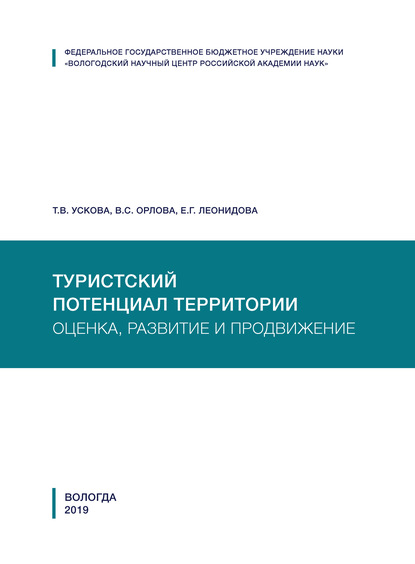 ФЕДЕРАЛЬНОЕ ГОСУДАРСТВЕННОЕ БЮДЖЕТНОЕ УЧРЕЖДЕНИЕ НАУКИ
«ВОЛОГОДСКИЙ НАУЧНЫЙ ЦЕНТР РОССИЙСКОЙ АКАДЕМИИ НАУК»

Т.В. УСКОВА, В.С. ОРЛОВА, Е.Г. ЛЕОНИДОВА

ТУРИСТСКИЙ
ПОТЕНЦИАЛ ТЕРРИТОРИИ
ОЦЕНКА, РАЗВИТИЕ И ПРОДВИЖЕНИЕ

ВОЛОГДА
2019